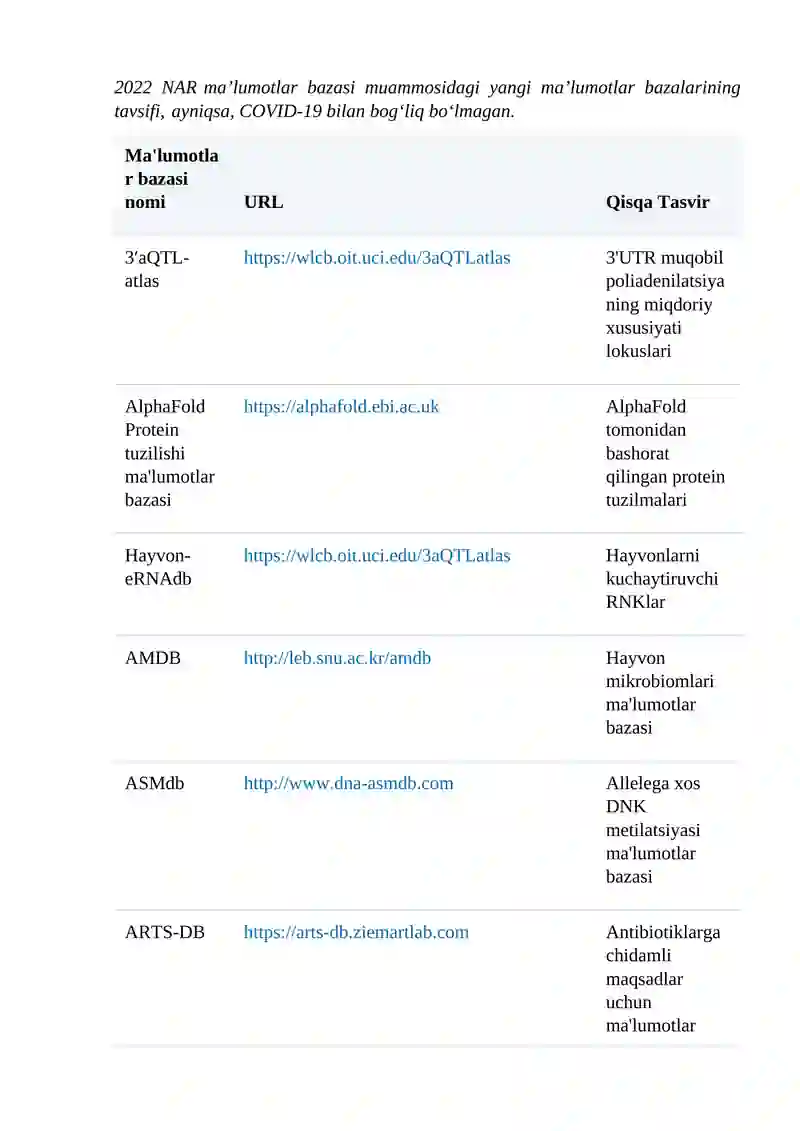 2022 NAR ma’lumotlar bazasi muammosidagi yangi ma’lumotlar bazalarining tavsifi, ayniqsa, COVID-19 bilan bog‘liq bo‘lmagan.

| Ma'lumotlar bazasi nomi | URL | Qisqa Tasvir |
|---|---|---|
| 3′aQTL-atlas | https://wlcb.oit.uci.edu/3aQTLatlas | 3'UTR muqobil poliadenilatsiyaning miqdoriy xususiyati lokuslari |
| AlphaFold Protein tuzilishi ma'lumotlar bazasi | https://alphafold.ebi.ac.uk | AlphaFold tomonidan bashorat qilingan protein tuzilmalari |
| Hayvon-eRNAdb | https://wlcb.oit.uci.edu/3aQTLatlas | Hayvonlarni kuchaytiruvchi RNKlar |
| AMDB | http://leb.snu.ac.kr/amdb | Hayvon mikrobiomlari ma'lumotlar bazasi |
| ASMdb | http://www.dna-asmdb.com | Allelega xos DNK metilatsiyasi ma'lumotlar bazasi |
| ARTS-DB | https://arts-db.ziemartlab.com | Antibiotiklarga chidamli maqsadlar uchun ma'lumotlar |